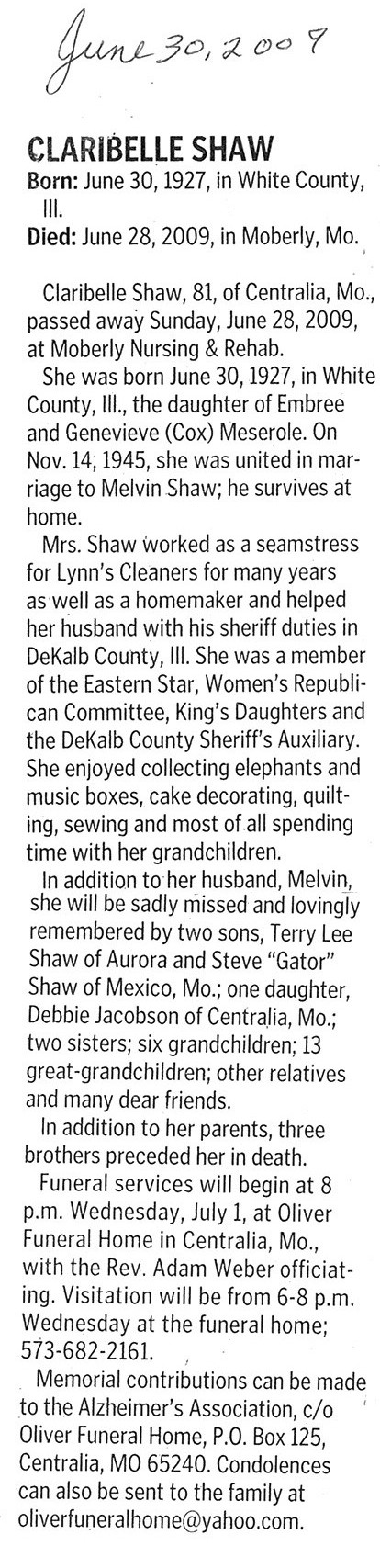 June 30, 2009

CLARIBELLE SHAW

Born: June 30, 1927, in White County, Ill.

Died: June 28, 2009, in Moberly, Mo.

Claribelle Shaw, 81, of Centralia, Mo., passed away Sunday, June 28, 2009, at Moberly Nursing & Rehab.

She was born June 30, 1927, in White County, Ill., the daughter of Embree and Genevieve (Cox) Meserole. On Nov. 14, 1945, she was united in marriage to Melvin Shaw; he survives at home.

Mrs. Shaw worked as a seamstress for Lynn's Cleaners for many years as well as a homemaker and helped her husband with his sheriff duties in DeKalb County, Ill. She was a member of the Eastern Star, Women's Republican Committee, King's Daughters and the DeKalb County Sheriff's Auxiliary. She enjoyed collecting elephants and music boxes, cake decorating, quilting, sewing and most of all spending time with her grandchildren.

In addition to her husband, Melvin, she will be sadly missed and lovingly remembered by two sons, Terry Lee Shaw of Aurora and Steve "Gator" Shaw of Mexico, Mo.; one daughter, Debbie Jacobson of Centralia, Mo.; two sisters; six grandchildren; 13 great-grandchildren; other relatives and many dear friends.

In addition to her parents, three brothers preceded her in death.

Funeral services will begin at 8 p.m. Wednesday, July 1, at Oliver Funeral Home in Centralia, Mo., with the Rev. Adam Weber officiating. Visitation will be from 6-8 p.m. Wednesday at the funeral home; 573-682-2161.

Memorial contributions can be made to the Alzheimer's Association, c/o Oliver Funeral Home, P.O. Box 125, Centralia, MO 65240. Condolences can also be sent to the family at oliverfuneralhome@yahoo.com.